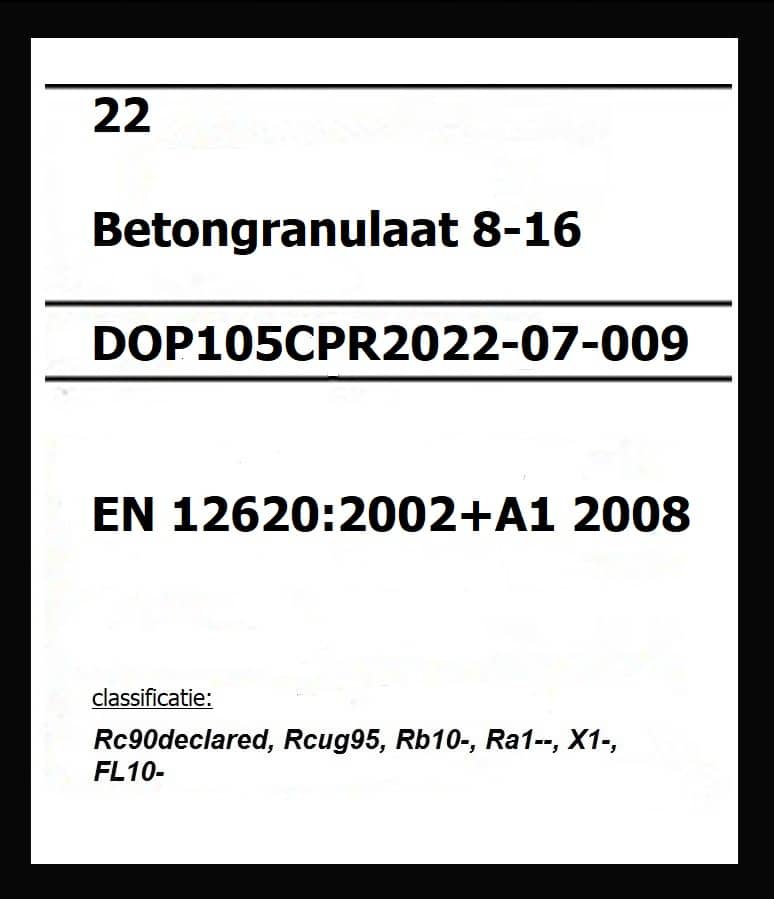 22

Betongranulaat 8-16

DOP105CPR2022-07-009

EN 12620:2002+A1 2008

classificatie:

Rc90declared, Rcug95, Rb10-, Ra1--, X1-, FL10-